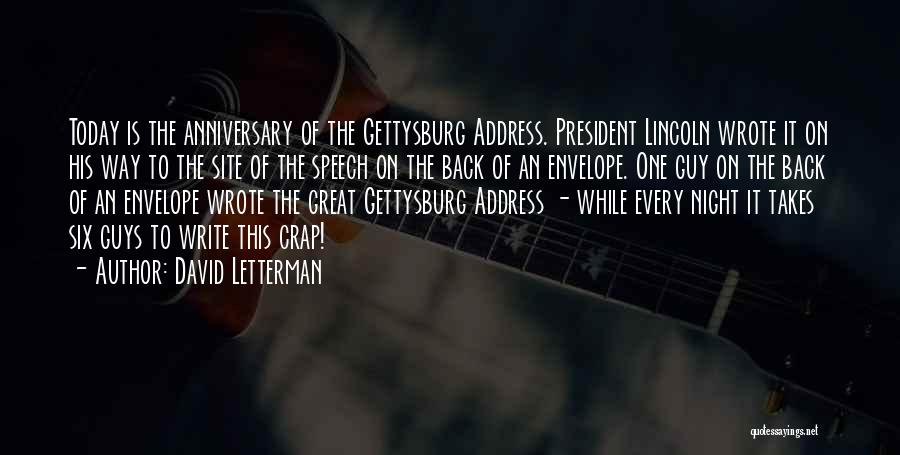 Today is the anniversary of the Gettysburg Address. President Lincoln wrote it on his way to the site of the speech on the back of an envelope. One guy on the back of an envelope wrote the great Gettysburg Address - while every night it takes six guys to write this crap!
- Author: David Letterman

quotessayings.net